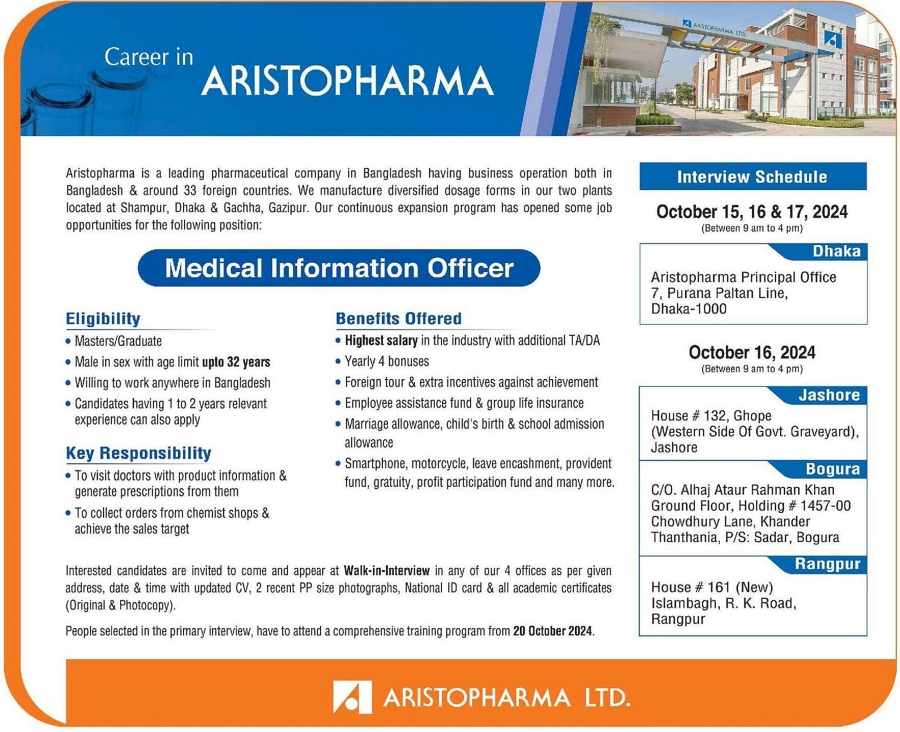 Career in ARISTOPHARMA

ARISTOPHARMA LTD.

Aristopharma is a leading pharmaceutical company in Bangladesh having business operation both in Bangladesh & around 33 foreign countries. We manufacture diversified dosage forms in our two plants located at Shampur, Dhaka & Gachha, Gazipur. Our continuous expansion program has opened some job opportunities for the following position:

Medical Information Officer

Eligibility
• Masters/Graduate
• Male in sex with age limit upto 32 years
• Willing to work anywhere in Bangladesh
• Candidates having 1 to 2 years relevant experience can also apply

Key Responsibility
• To visit doctors with product information & generate prescriptions from them
• To collect orders from chemist shops & achieve the sales target

Benefits Offered
• Highest salary in the industry with additional TA/DA
• Yearly 4 bonuses
• Foreign tour & extra incentives against achievement
• Employee assistance fund & group life insurance
• Marriage allowance, child's birth & school admission allowance
• Smartphone, motorcycle, leave encashment, provident fund, gratuity, profit participation fund and many more.

Interested candidates are invited to come and appear at Walk-in-Interview in any of our 4 offices as per given address, date & time with updated CV, 2 recent PP size photographs, National ID card & all academic certificates (Original & Photocopy).

People selected in the primary interview, have to attend a comprehensive training program from 20 October 2024.

Interview Schedule

October 15, 16 & 17, 2024
(Between 9 am to 4 pm)

Dhaka
Aristopharma Principal Office
7, Purana Paltan Line,
Dhaka-1000

October 16, 2024
(Between 9 am to 4 pm)

Jashore
House # 132, Ghope
(Western Side Of Govt. Graveyard),
Jashore

Bogura
C/O. Alhaj Ataur Rahman Khan
Ground Floor, Holding # 1457-00
Chowdhury Lane, Khander
Thanthania, P/S: Sadar, Bogura

Rangpur
House # 161 (New)
Islambagh, R. K. Road,
Rangpur

ARISTOPHARMA LTD.